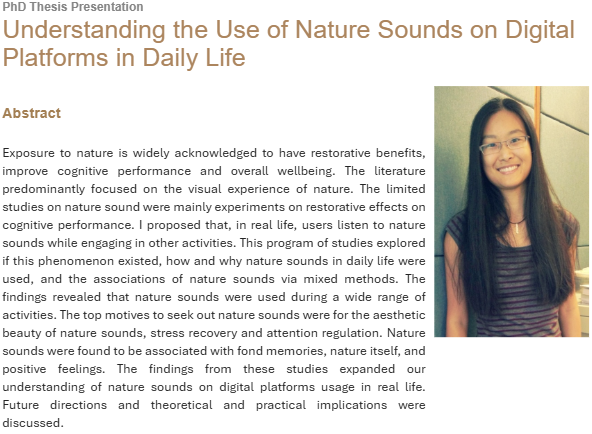 PhD Thesis Presentation

Understanding the Use of Nature Sounds on Digital Platforms in Daily Life

Abstract

Exposure to nature is widely acknowledged to have restorative benefits, improve cognitive performance and overall wellbeing. The literature predominantly focused on the visual experience of nature. The limited studies on nature sound were mainly experiments on restorative effects on cognitive performance. I proposed that, in real life, users listen to nature sounds while engaging in other activities. This program of studies explored if this phenomenon existed, how and why nature sounds in daily life were used, and the associations of nature sounds via mixed methods. The findings revealed that nature sounds were used during a wide range of activities. The top motives to seek out nature sounds were for the aesthetic beauty of nature sounds, stress recovery and attention regulation. Nature sounds were found to be associated with fond memories, nature itself, and positive feelings. The findings from these studies expanded our understanding of nature sounds on digital platforms usage in real life. Future directions and theoretical and practical implications were discussed.